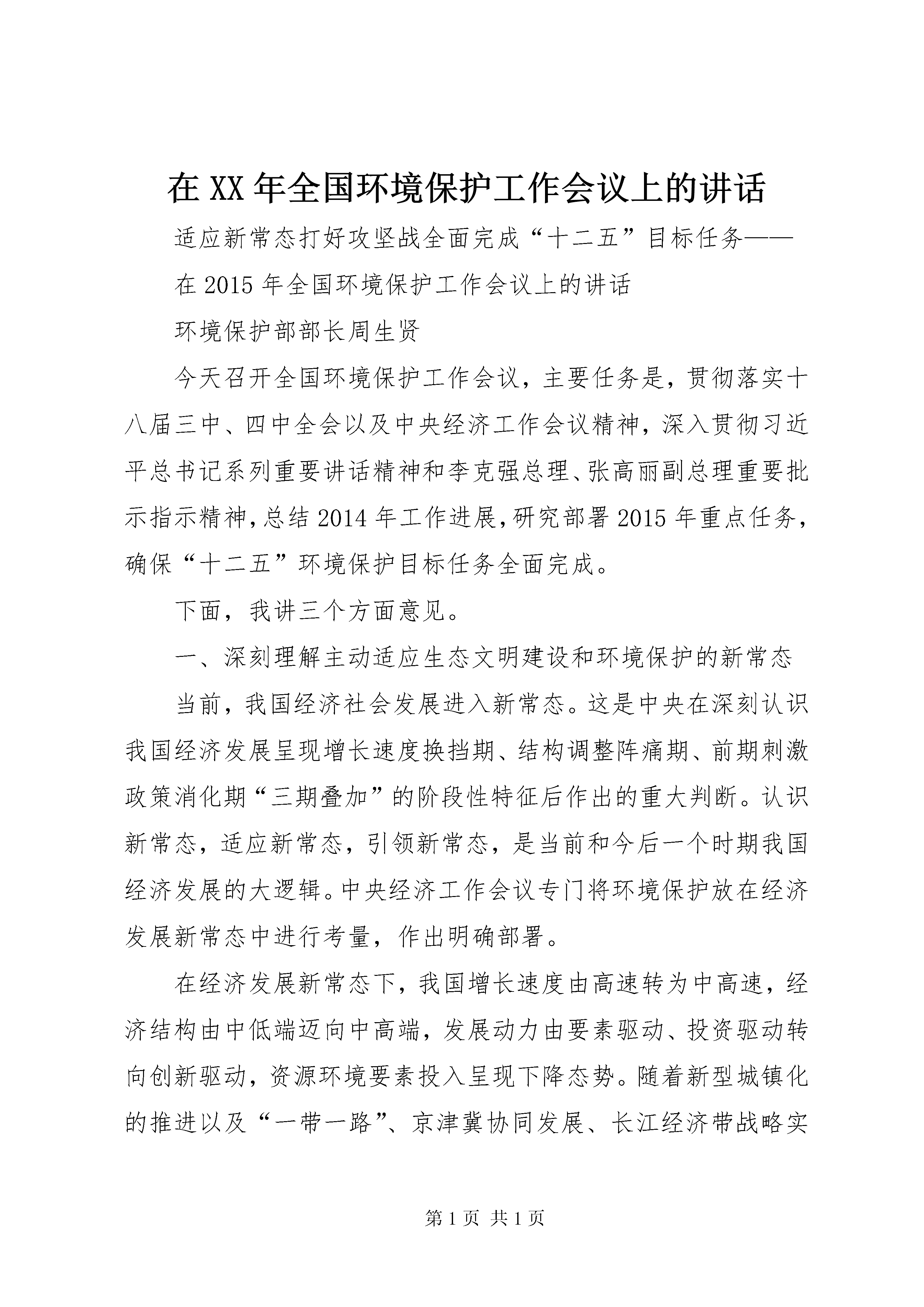 在XX年全国环境保护工作会议上的讲话

适应新常态打好攻坚战全面完成“十二五”目标任务——

在2015年全国环境保护工作会议上的讲话

环境保护部部长周生贤

今天召开全国环境保护工作会议，主要任务是，贯彻落实十八届三中、四中全会以及中央经济工作会议精神，深入贯彻习近平总书记系列重要讲话精神和李克强总理、张高丽副总理重要批示指示精神，总结2014年工作进展，研究部署2015年重点任务，确保“十二五”环境保护目标任务全面完成。

下面，我讲三个方面意见。

一、深刻理解主动适应生态文明建设和环境保护的新常态

当前，我国经济社会发展进入新常态。这是中央在深刻认识我国经济发展呈现增长速度换挡期、结构调整阵痛期、前期刺激政策消化期“三期叠加”的阶段性特征后作出的重大判断。认识新常态，适应新常态，引领新常态，是当前和今后一个时期我国经济发展的大逻辑。中央经济工作会议专门将环境保护放在经济发展新常态中进行考量，作出明确部署。

在经济发展新常态下，我国增长速度由高速转为中高速，经济结构由中低端迈向中高端，发展动力由要素驱动、投资驱动转向创新驱动，资源环境要素投入呈现下降态势。随着新型城镇化的推进以及“一带一路”、京津冀协同发展、长江经济带战略实

第1页 共1页